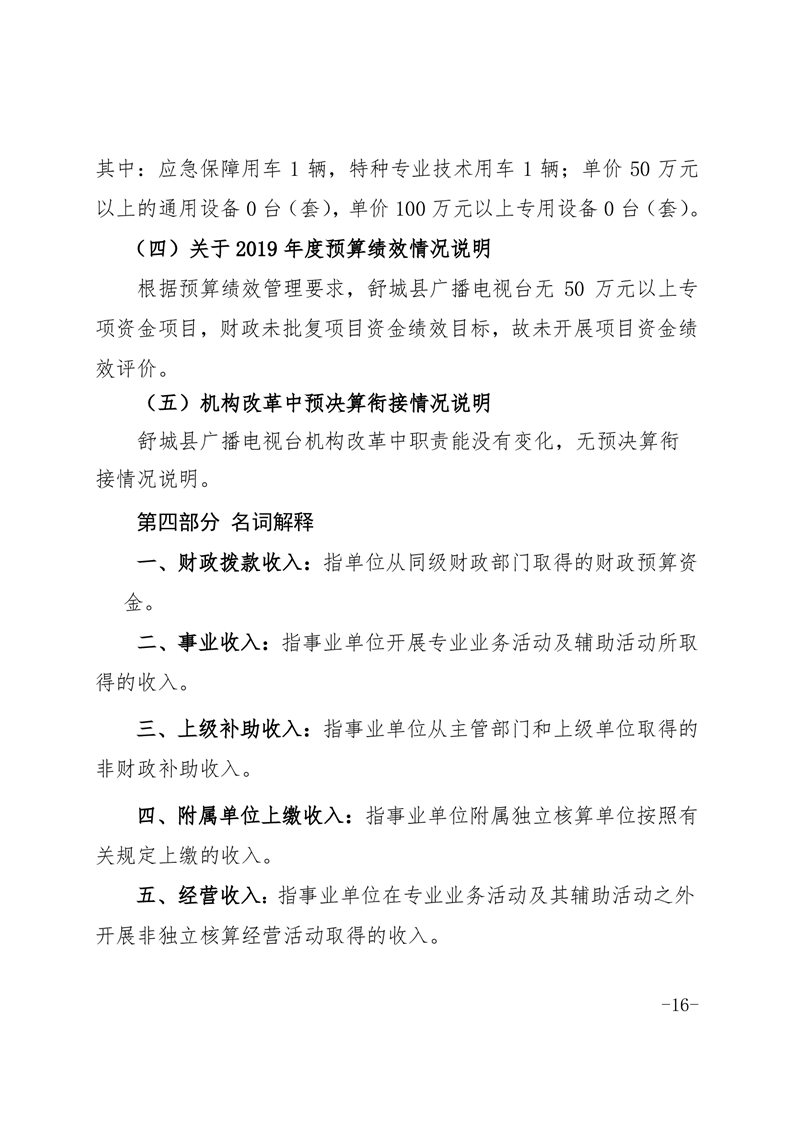 其中：应急保障用车 1 辆，特种专业技术用车 1 辆；单价 50 万元以上的通用设备 0 台（套），单价 100 万元以上专用设备 0 台（套）。

（四）关于 2019 年度预算绩效情况说明

根据预算绩效管理要求，舒城县广播电视台无 50 万元以上专项资金项目，财政未批复项目资金绩效目标，故未开展项目资金绩效评价。

（五）机构改革中预决算衔接情况说明

舒城县广播电视台机构改革中职责能没有变化，无预决算衔接情况说明。

第四部分 名词解释

一、财政拨款收入：指单位从同级财政部门取得的财政预算资金。

二、事业收入：指事业单位开展专业业务活动及辅助活动所取得的收入。

三、上级补助收入：指事业单位从主管部门和上级单位取得的非财政补助收入。

四、附属单位上缴收入：指事业单位附属独立核算单位按照有关规定上缴的收入。

五、经营收入：指事业单位在专业业务活动及其辅助活动之外开展非独立核算经营活动取得的收入。

-16-